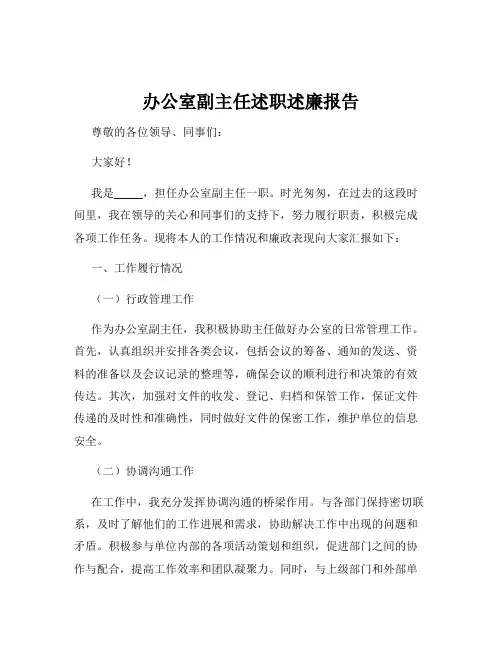 办公室副主任述职述廉报告

尊敬的各位领导、同事们：

大家好！

我是_____，担任办公室副主任一职。时光匆匆，在过去的这段时间里，我在领导的关心和同事们的支持下，努力履行职责，积极完成各项工作任务。现将本人的工作情况和廉政表现向大家汇报如下：

一、工作履行情况

（一）行政管理工作

作为办公室副主任，我积极协助主任做好办公室的日常管理工作。首先，认真组织并安排各类会议，包括会议的筹备、通知的发送、资料的准备以及会议记录的整理等，确保会议的顺利进行和决策的有效传达。其次，加强对文件的收发、登记、归档和保管工作，保证文件传递的及时性和准确性，同时做好文件的保密工作，维护单位的信息安全。

（二）协调沟通工作

在工作中，我充分发挥协调沟通的桥梁作用。与各部门保持密切联系，及时了解他们的工作进展和需求，协助解决工作中出现的问题和矛盾。积极参与单位内部的各项活动策划和组织，促进部门之间的协作与配合，提高工作效率和团队凝聚力。同时，与上级部门和外部单